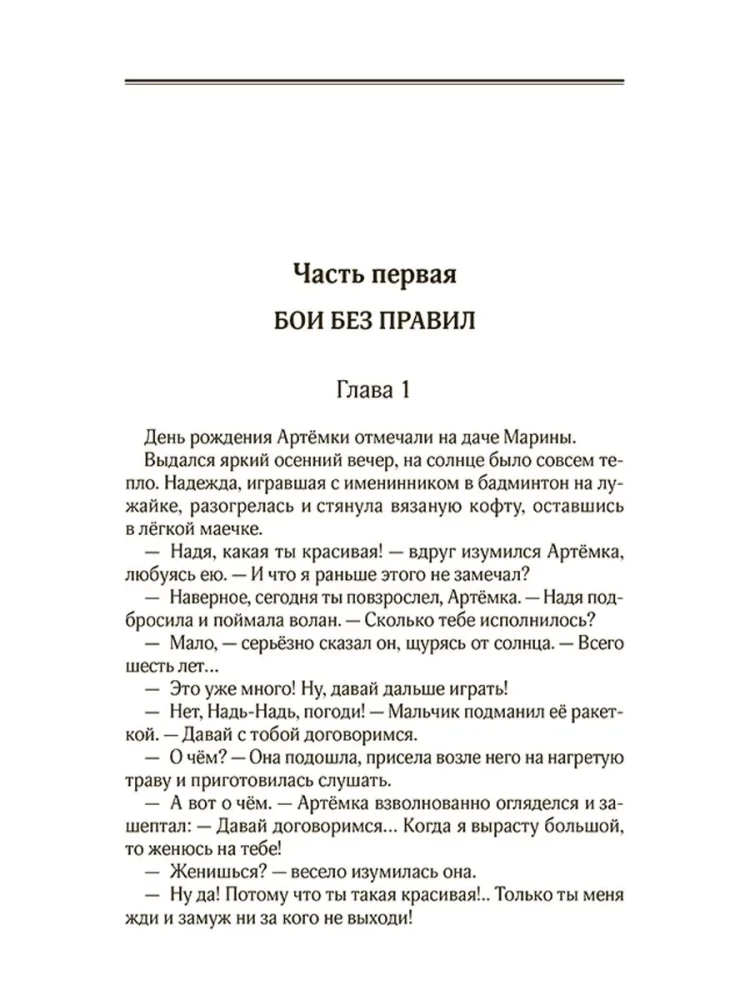 Часть первая

БОИ БЕЗ ПРАВИЛ

Глава 1

День рождения Артёмки отмечали на даче Марины.

Выдался яркий осенний вечер, на солнце было совсем тепло. Надежда, игравшая с именинником в бадминтон на лужайке, разогрелась и стянула вязаную кофту, оставшись в лёгкой маечке.

— Надя, какая ты красивая! — вдруг изумился Артёмка, любуясь ею. — И что я раньше этого не замечал?

— Наверное, сегодня ты повзрослел, Артёмка. — Надя подбросила и поймала волан. — Сколько тебе исполнилось?

— Мало, — серьёзно сказал он, щурясь от солнца. — Всего шесть лет...

— Это уже много! Ну, давай дальше играть!

— Нет, Надь-Надь, погоди! — Мальчик подманил её ракеткой. — Давай с тобой договоримся.

— О чём? — Она подошла, присела возле него на нагретую траву и приготовилась слушать.

— А вот о чём. — Артёмка взволнованно огляделся и зашептал: — Давай договоримся... Когда я вырасту большой, то женюсь на тебе!

— Женишься? — весело изумилась она.

— Ну да! Потому что ты такая красивая!.. Только ты меня жди и замуж ни за кого не выходи!